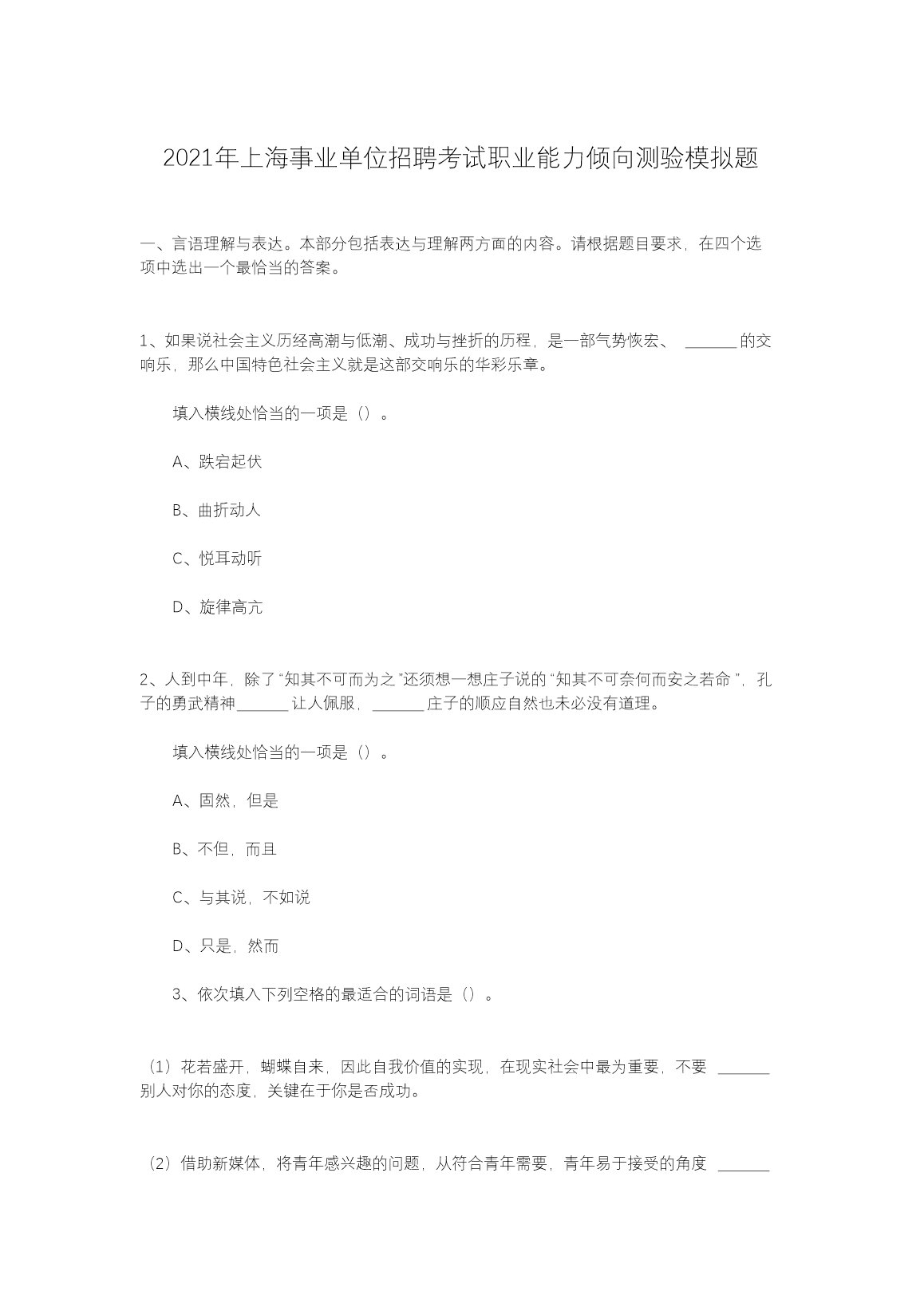 2021年上海事业单位招聘考试职业能力倾向测验模拟题

一、言语理解与表达。本部分包括表达与理解两方面的内容。请根据题目要求，在四个选项中选出一个最恰当的答案。

1、如果说社会主义历经高潮与低潮、成功与挫折的历程，是一部气势恢宏、____的交响乐，那么中国特色社会主义就是这部交响乐的华彩乐章。

填入横线处恰当的一项是（）。

A、跌宕起伏

B、曲折动人

C、悦耳动听

D、旋律高亢

2、人到中年，除了“知其不可而为之”还须想一想庄子说的“知其不可奈何而安之若命”，孔子的勇武精神____让人佩服，____庄子的顺应自然也未必没有道理。

填入横线处恰当的一项是（）。

A、固然，但是

B、不但，而且

C、与其说，不如说

D、只是，然而

3、依次填入下列空格的最适合的词语是（）。

（1）花若盛开，蝴蝶自来，因此自我价值的实现，在现实社会中最为重要，不要____别人对你的态度，关键在于你是否成功。

（2）借助新媒体，将青年感兴趣的问题，从符合青年需要，青年易于接受的角度____